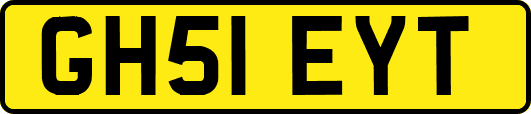 GH51 EYT